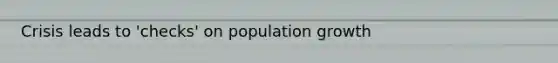 Crisis leads to 'checks' on population growth